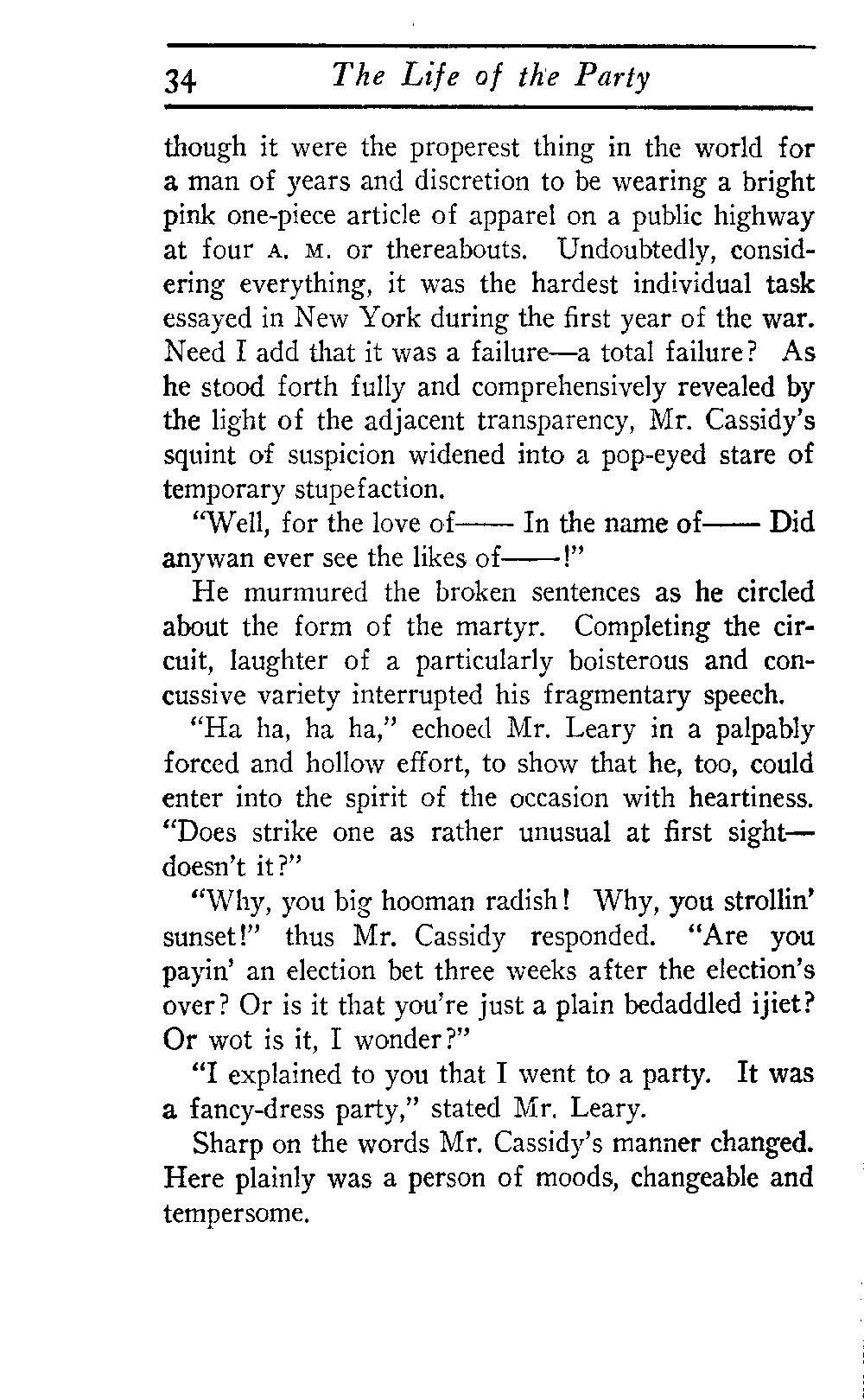 34 The Life of the Party

though it were the properest thing in the world for a man of years and discretion to be wearing a bright pink one-piece article of apparel on a public highway at four A. M. or thereabouts. Undoubtedly, considering everything, it was the hardest individual task essayed in New York during the first year of the war. Need I add that it was a failure—a total failure? As he stood forth fully and comprehensively revealed by the light of the adjacent transparency, Mr. Cassidy's squint of suspicion widened into a pop-eyed stare of temporary stupefaction.

"Well, for the love of—— In the name of—— Did anywan ever see the likes of——!"

He murmured the broken sentences as he circled about the form of the martyr. Completing the circuit, laughter of a particularly boisterous and concussive variety interrupted his fragmentary speech.

"Ha ha, ha ha," echoed Mr. Leary in a palpably forced and hollow effort, to show that he, too, could enter into the spirit of the occasion with heartiness. "Does strike one as rather unusual at first sight—doesn't it?"

"Why, you big hooman radish! Why, you strollin' sunset!" thus Mr. Cassidy responded. "Are you payin' an election bet three weeks after the election's over? Or is it that you're just a plain bedaddled ijiet? Or wot is it, I wonder?"

"I explained to you that I went to a party. It was a fancy-dress party," stated Mr. Leary.

Sharp on the words Mr. Cassidy's manner changed. Here plainly was a person of moods, changeable and tempersome.